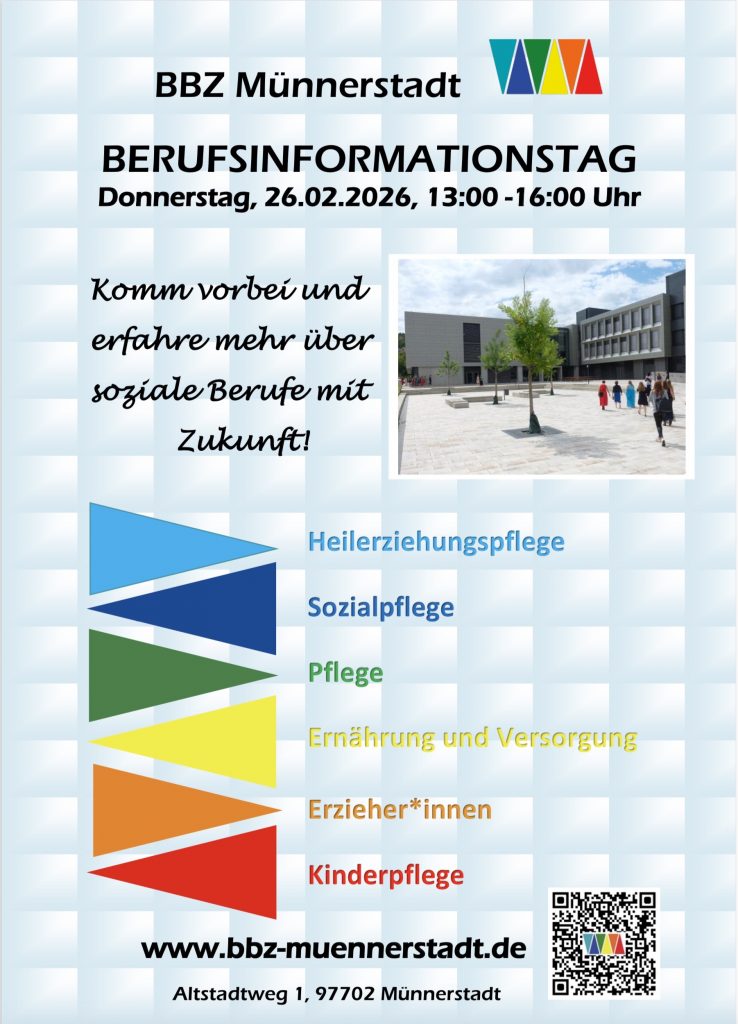 BBZ Münnerstadt

BERUFSINFORMATIONSTAG
Donnerstag, 26.02.2026, 13:00 -16:00 Uhr

Komm vorbei und erfahre mehr über soziale Berufe mit Zukunft!

Heilerziehungspflege

Sozialpflege

Pflege

Ernährung und Versorgung

Erzieher*innen

Kinderpflege

www.bbz-muennerstadt.de

Altstadtweg 1, 97702 Münnerstadt